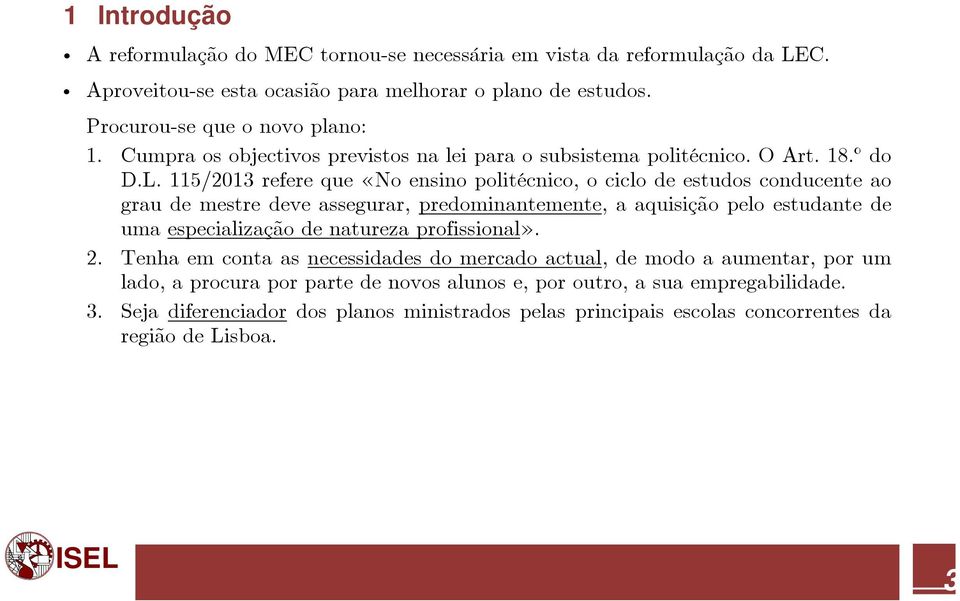 1 Introdução

• A reformulação do MEC tornou-se necessária em vista da reformulação da LEC.

• Aproveitou-se esta ocasião para melhorar o plano de estudos.

Procurou-se que o novo plano:

1. Cumpra os objectivos previstos na lei para o subsistema politécnico. O Art. 18.º do D.L. 115/2013 refere que «No ensino politécnico, o ciclo de estudos conducente ao grau de mestre deve assegurar, predominantemente, a aquisição pelo estudante de uma especialização de natureza profissional».

2. Tenha em conta as necessidades do mercado actual, de modo a aumentar, por um lado, a procura por parte de novos alunos e, por outro, a sua empregabilidade.

3. Seja diferenciador dos planos ministrados pelas principais escolas concorrentes da região de Lisboa.

ISEL

3